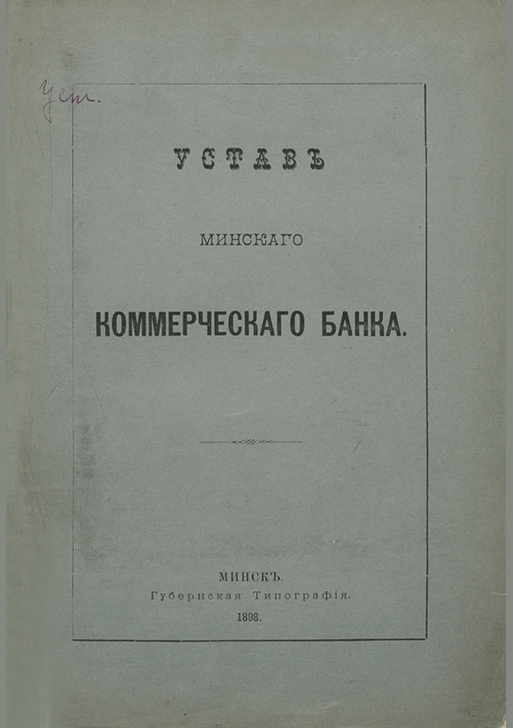 Уст.

УСТАВЪ

МИНСКАГО

КОММЕРЧЕСКАГО БАНКА.

МИНСКЪ.
Губернская Типографія.
1898.